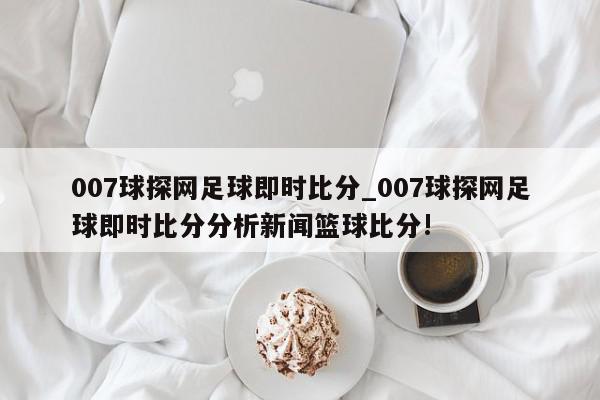 007球探网足球即时比分_007球探网足球即时比分分析新闻篮球比分!